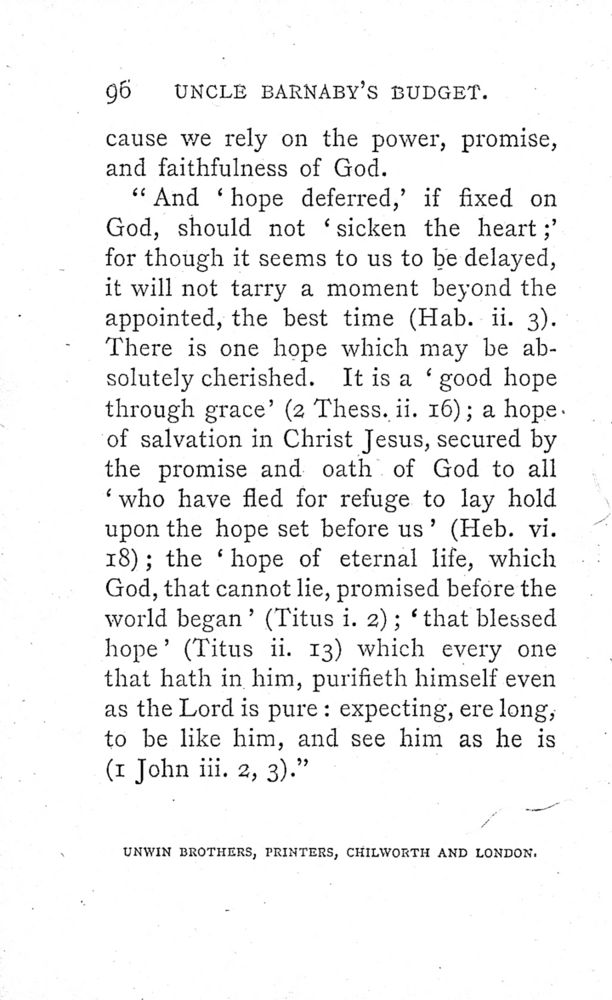 96 UNCLE BARNABY'S BUDGET.

cause we rely on the power, promise, and faithfulness of God.

"And 'hope deferred,' if fixed on God, should not 'sicken the heart;' for though it seems to us to be delayed, it will not tarry a moment beyond the appointed, the best time (Hab. ii. 3). There is one hope which may be absolutely cherished. It is a 'good hope through grace' (2 Thess. ii. 16); a hope of salvation in Christ Jesus, secured by the promise and oath of God to all 'who have fled for refuge to lay hold upon the hope set before us' (Heb. vi. 18); the 'hope of eternal life, which God, that cannot lie, promised before the world began' (Titus i. 2); 'that blessed hope' (Titus ii. 13) which every one that hath in him, purifieth himself even as the Lord is pure: expecting, ere long, to be like him, and see him as he is (1 John iii. 2, 3)."

UNWIN BROTHERS, PRINTERS, CHILWORTH AND LONDON.